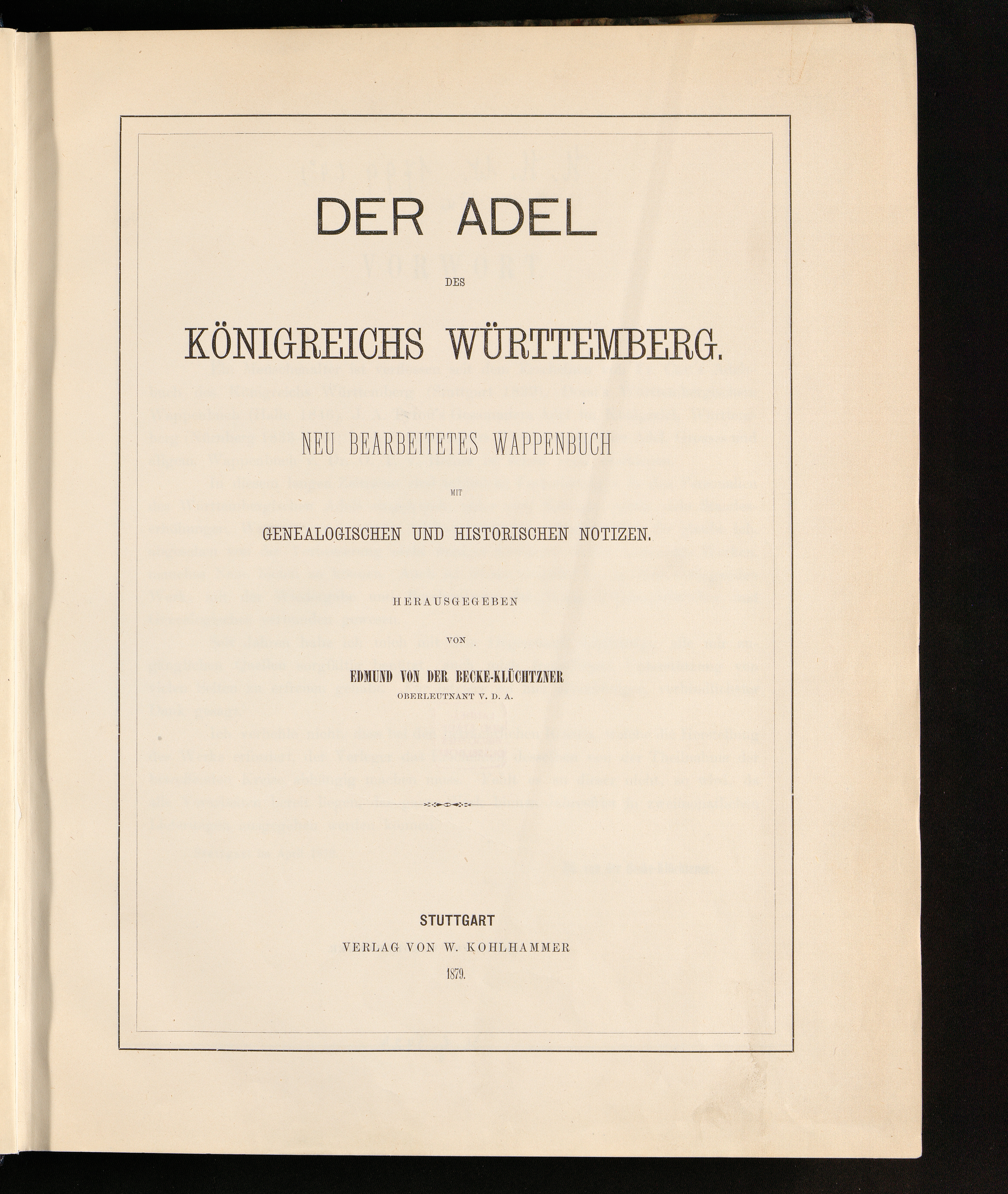 DER ADEL

DES

KÖNIGREICHS WÜRTTEMBERG.

NEU BEARBEITETES WAPPENBUCH

MIT

GENEALOGISCHEN UND HISTORISCHEN NOTIZEN.

HERAUSGEGEBEN

VON

EDMUND VON DER BECKE-KLÜCHTZNER

OBERLEUTNANT V. D. A.

STUTTGART

VERLAG VON W. KOHLHAMMER

1879.